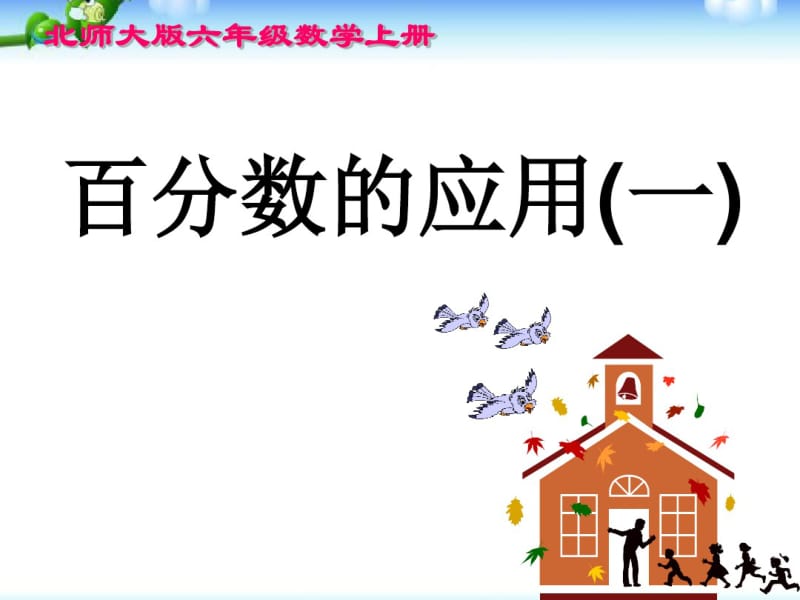 北师大版六年级数学上册

百分数的应用(一)